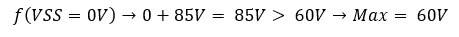 $f(VSS = 0V) \rightarrow 0 + 85V = 85V > 60V \rightarrow Max = 60V$